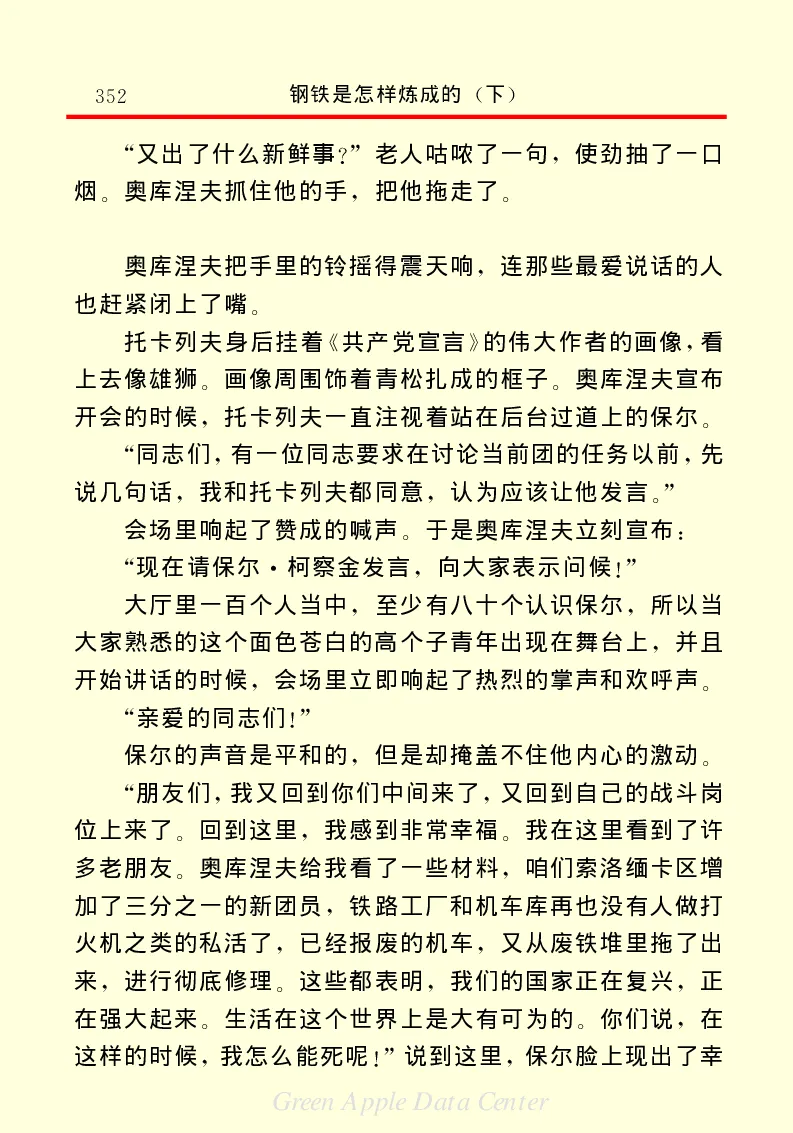 352 钢铁是怎样炼成的（下）

“又出了什么新鲜事？”老人咕哝了一句，使劲抽了一口烟。奥库涅夫抓住他的手，把他拖走了。

奥库涅夫把手里的铃摇得震天响，连那些最爱说话的人也赶紧闭上了嘴。

托卡列夫身后挂着《共产党宣言》的伟大作者的画像，看上去像雄狮。画像周围饰着青松扎成的框子。奥库涅夫宣布开会的时候，托卡列夫一直注视着站在后台过道上的保尔。

“同志们，有一位同志要求在讨论当前团的任务以前，先说几句话，我和托卡列夫都同意，认为应该让他发言。”

会场里响起了赞成的喊声。于是奥库涅夫立刻宣布：

“现在请保尔·柯察金发言，向大家表示问候！”

大厅里一百个人当中，至少有八十个认识保尔，所以当大家熟悉的这个面色苍白的高个子青年出现在舞台上，并且开始讲话的时候，会场里立即响起了热烈的掌声和欢呼声。

“亲爱的同志们！”

保尔的声音是平和的，但是却掩盖不住他内心的激动。

“朋友们，我又回到你们中间来了，又回到自己的战斗岗位上来了。回到这里，我感到非常幸福。我在这里看到了许多老朋友。奥库涅夫给我看了一些材料，咱们索洛缅卡区增加了三分之一的新团员，铁路工厂和机车库再也没有人做打火机之类的私活了，已经报废的机车，又从废铁堆里拖了出来，进行彻底修理。这些都表明，我们的国家正在复兴，正在强大起来。生活在这个世界上是大有可为的。你们说，在这样的时候，我怎么能死呢！”说到这里，保尔脸上现出了幸

Green Apple Data Center